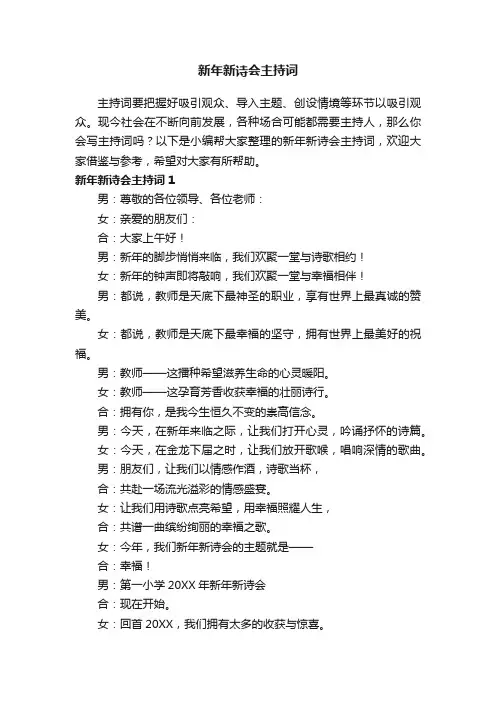 新年新诗会主持词

主持词要把握好吸引观众、导入主题、创设情境等环节以吸引观众。现今社会在不断向前发展，各种场合可能都需要主持人，那么你会写主持词吗？以下是小编帮大家整理的新年新诗会主持词，欢迎大家借鉴与参考，希望对大家有所帮助。

新年新诗会主持词 1

男：尊敬的各位领导、各位老师：

女：亲爱的朋友们：

合：大家上午好！

男：新年的脚步悄悄来临，我们欢聚一堂与诗歌相约！

女：新年的钟声即将敲响，我们欢聚一堂与幸福相伴！

男：都说，教师是天底下最神圣的职业，享有世界上最真诚的赞美。

女：都说，教师是天底下最幸福的坚守，拥有世界上最美好的祝福。

男：教师——这播种希望滋养生命的心灵暖阳。

女：教师——这孕育芳香收获幸福的壮丽诗行。

合：拥有你，是我今生恒久不变的崇高信念。

男：今天，在新年来临之际，让我们打开心灵，吟诵抒怀的诗篇。

女：今天，在金龙下届之时，让我们放开歌喉，唱响深情的歌曲。

男：朋友们，让我们以情感作酒，诗歌当杯，

合：共赴一场流光溢彩的情感盛宴。

女：让我们用诗歌点亮希望，用幸福照耀人生，

合：共谱一曲缤纷绚丽的幸福之歌。

女：今年，我们新年新诗会的主题就是——

合：幸福！

男：第一小学 20XX 年新年新诗会

合：现在开始。

女：回首 20XX，我们拥有太多的收获与惊喜。